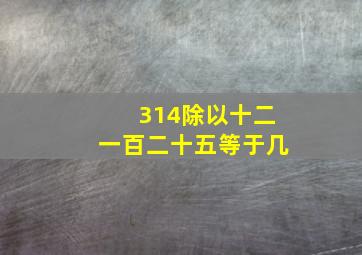 314除以十二
一百二十五等于几